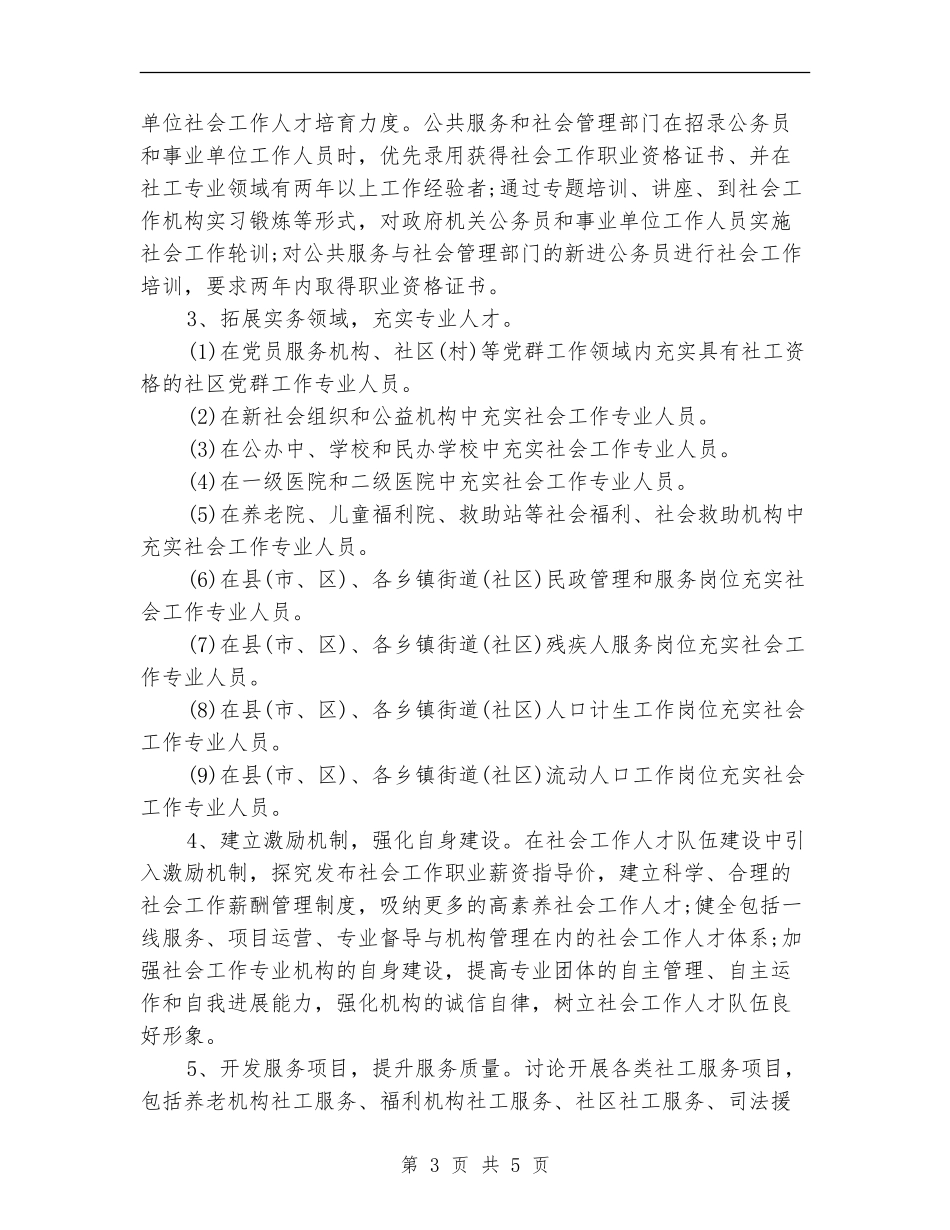 单位社会工作人才培育力度。公共服务和社会管理部门在招录公务员和事业单位工作人员时，优先录用获得社会工作职业资格证书、并在社工专业领域有两年以上工作经验者;通过专题培训、讲座、到社会工作机构实习锻炼等形式，对政府机关公务员和事业单位工作人员实施社会工作轮训;对公共服务与社会管理部门的新进公务员进行社会工作培训，要求两年内取得职业资格证书。

3、拓展实务领域，充实专业人才。

(1)在党员服务机构、社区(村)等党群工作领域内充实具有社工资格的社区党群工作专业人员。

(2)在新社会组织和公益机构中充实社会工作专业人员。

(3)在公办中、学校和民办学校中充实社会工作专业人员。

(4)在一级医院和二级医院中充实社会工作专业人员。

(5)在养老院、儿童福利院、救助站等社会福利、社会救助机构中充实社会工作专业人员。

(6)在县(市、区)、各乡镇街道(社区)民政管理和服务岗位充实社会工作专业人员。

(7)在县(市、区)、各乡镇街道(社区)残疾人服务岗位充实社会工作专业人员。

(8)在县(市、区)、各乡镇街道(社区)人口计生工作岗位充实社会工作专业人员。

(9)在县(市、区)、各乡镇街道(社区)流动人口工作岗位充实社会工作专业人员。

4、建立激励机制，强化自身建设。在社会工作人才队伍建设中引入激励机制，探究发布社会工作职业薪资指导价，建立科学、合理的社会工作薪酬管理制度，吸纳更多的高素养社会工作人才;健全包括一线服务、项目运营、专业督导与机构管理在内的社会工作人才体系;加强社会工作专业机构的自身建设，提高专业团体的自主管理、自主运作和自我进展能力，强化机构的诚信自律，树立社会工作人才队伍良好形象。

5、开发服务项目，提升服务质量。讨论开展各类社工服务项目，包括养老机构社工服务、福利机构社工服务、社区社工服务、司法援

第 3 页 共 5 页